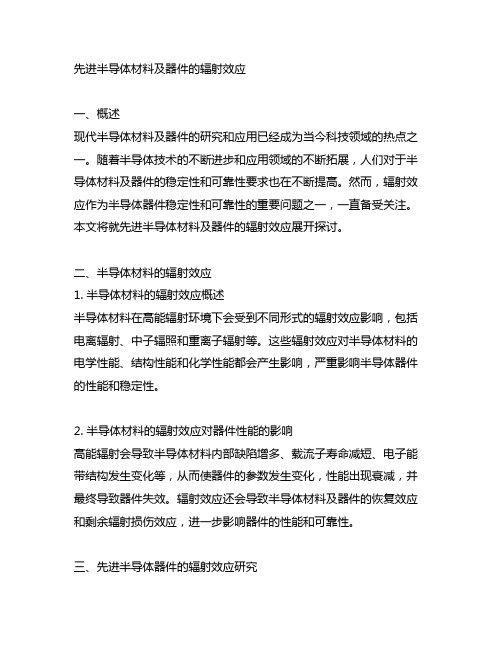 先进半导体材料及器件的辐射效应

一、概述
现代半导体材料及器件的研究和应用已经成为当今科技领域的热点之一。随着半导体技术的不断进步和应用领域的不断拓展，人们对于半导体材料及器件的稳定性和可靠性要求也在不断提高。然而，辐射效应作为半导体器件稳定性和可靠性的重要问题之一，一直备受关注。本文将就先进半导体材料及器件的辐射效应展开探讨。

二、半导体材料的辐射效应
1. 半导体材料的辐射效应概述
半导体材料在高能辐射环境下会受到不同形式的辐射效应影响，包括电离辐射、中子辐照和重离子辐射等。这些辐射效应对半导体材料的电学性能、结构性能和化学性能都会产生影响，严重影响半导体器件的性能和稳定性。

2. 半导体材料的辐射效应对器件性能的影响
高能辐射会导致半导体材料内部缺陷增多、载流子寿命减短、电子能带结构发生变化等，从而使器件的参数发生变化，性能出现衰减，并最终导致器件失效。辐射效应还会导致半导体材料及器件的恢复效应和剩余辐射损伤效应，进一步影响器件的性能和可靠性。

三、先进半导体器件的辐射效应研究